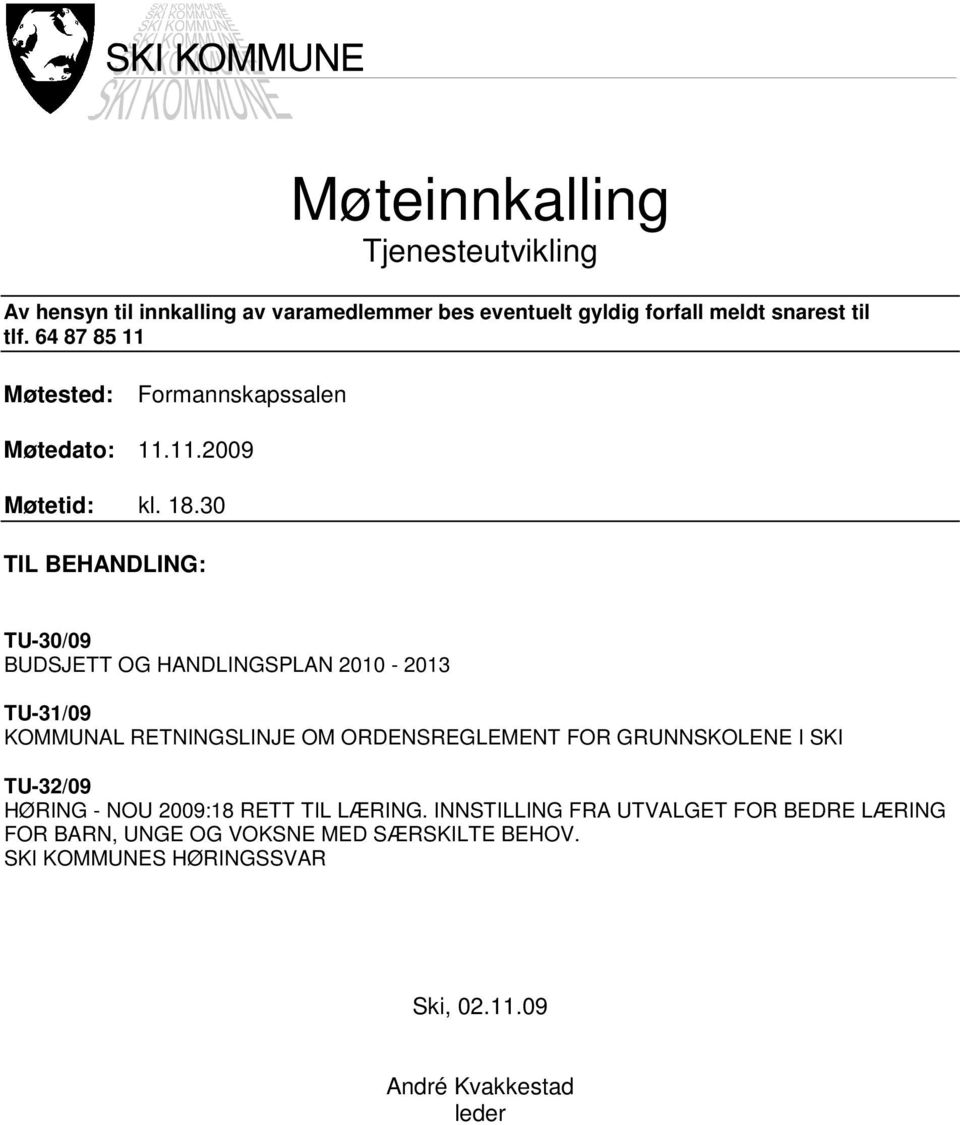 SKI KOMMUNE

Møteinnkalling
Tjenesteutvikling

Av hensyn til innkalling av varamedlemmer bes eventuelt gyldig forfall meldt snarest til tlf. 64 87 85 11

Møtested: Formannskapssalen

Møtedato: 11.11.2009

Møtetid: kl. 18.30

TIL BEHANDLING:

TU-30/09
BUDSJETT OG HANDLINGSPLAN 2010 - 2013

TU-31/09
KOMMUNAL RETNINGSLINJE OM ORDENSREGLEMENT FOR GRUNNSKOLENE I SKI

TU-32/09
HØRING - NOU 2009:18 RETT TIL LÆRING. INNSTILLING FRA UTVALGET FOR BEDRE LÆRING FOR BARN, UNGE OG VOKSNE MED SÆRSKILTE BEHOV.
SKI KOMMUNES HØRINGSSVAR

Ski, 02.11.09

André Kvakkestad
leder